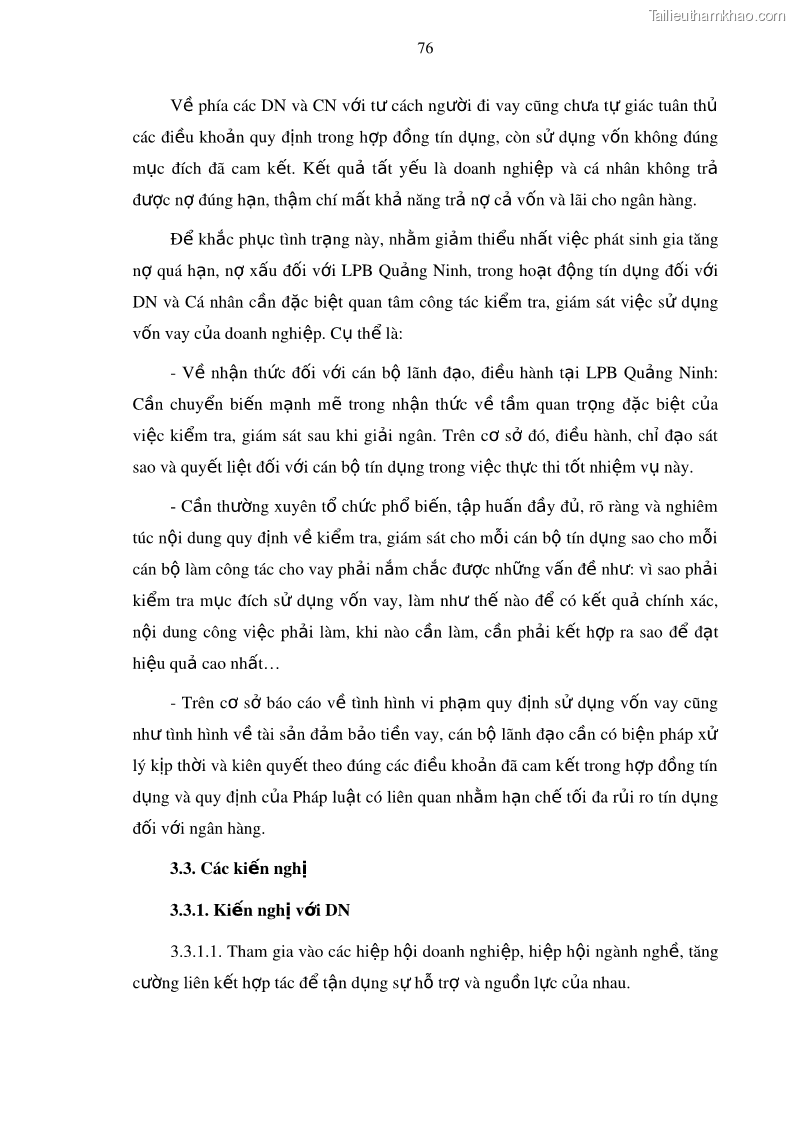 Tailieuthamkhao.com

76

Về phía các DN và CN với tư cách người đi vay cũng chưa tự giác tuân thủ các điều khoản quy định trong hợp đồng tín dụng, còn sử dụng vốn không đúng mục đích đã cam kết. Kết quả tất yếu là doanh nghiệp và cá nhân không trả được nợ đúng hạn, thậm chí mất khả năng trả nợ cả vốn và lãi cho ngân hàng.

Để khắc phục tình trạng này, nhằm giảm thiểu nhất việc phát sinh gia tăng nợ quá hạn, nợ xấu đối với LPB Quảng Ninh, trong hoạt động tín dụng đối với DN và Cá nhân cần đặc biệt quan tâm công tác kiểm tra, giám sát việc sử dụng vốn vay của doanh nghiệp. Cụ thể là:

- Về nhận thức đối với cán bộ lãnh đạo, điều hành tại LPB Quảng Ninh: Cần chuyển biến mạnh mẽ trong nhận thức về tầm quan trọng đặc biệt của việc kiểm tra, giám sát sau khi giải ngân. Trên cơ sở đó, điều hành, chỉ đạo sát sao và quyết liệt đối với cán bộ tín dụng trong việc thực thi tốt nhiệm vụ này.

- Cần thường xuyên tổ chức phổ biến, tập huấn đầy đủ, rõ ràng và nghiêm túc nội dung quy định về kiểm tra, giám sát cho mỗi cán bộ tín dụng sao cho mỗi cán bộ làm công tác cho vay phải nắm chắc được những vấn đề như: vì sao phải kiểm tra mục đích sử dụng vốn vay, làm như thế nào để có kết quả chính xác, nội dung công việc phải làm, khi nào cần làm, cần phải kết hợp ra sao để đạt hiệu quả cao nhất…

- Trên cơ sở báo cáo về tình hình vi phạm quy định sử dụng vốn vay cũng như tình hình về tài sản đảm bảo tiền vay, cán bộ lãnh đạo cần có biện pháp xử lý kịp thời và kiên quyết theo đúng các điều khoản đã cam kết trong hợp đồng tín dụng và quy định của Pháp luật có liên quan nhằm hạn chế tối đa rủi ro tín dụng đối với ngân hàng.

3.3. Các kiến nghị

3.3.1. Kiến nghị với DN

3.3.1.1. Tham gia vào các hiệp hội doanh nghiệp, hiệp hội ngành nghề, tăng cường liên kết hợp tác để tận dụng sự hỗ trợ và nguồn lực của nhau.